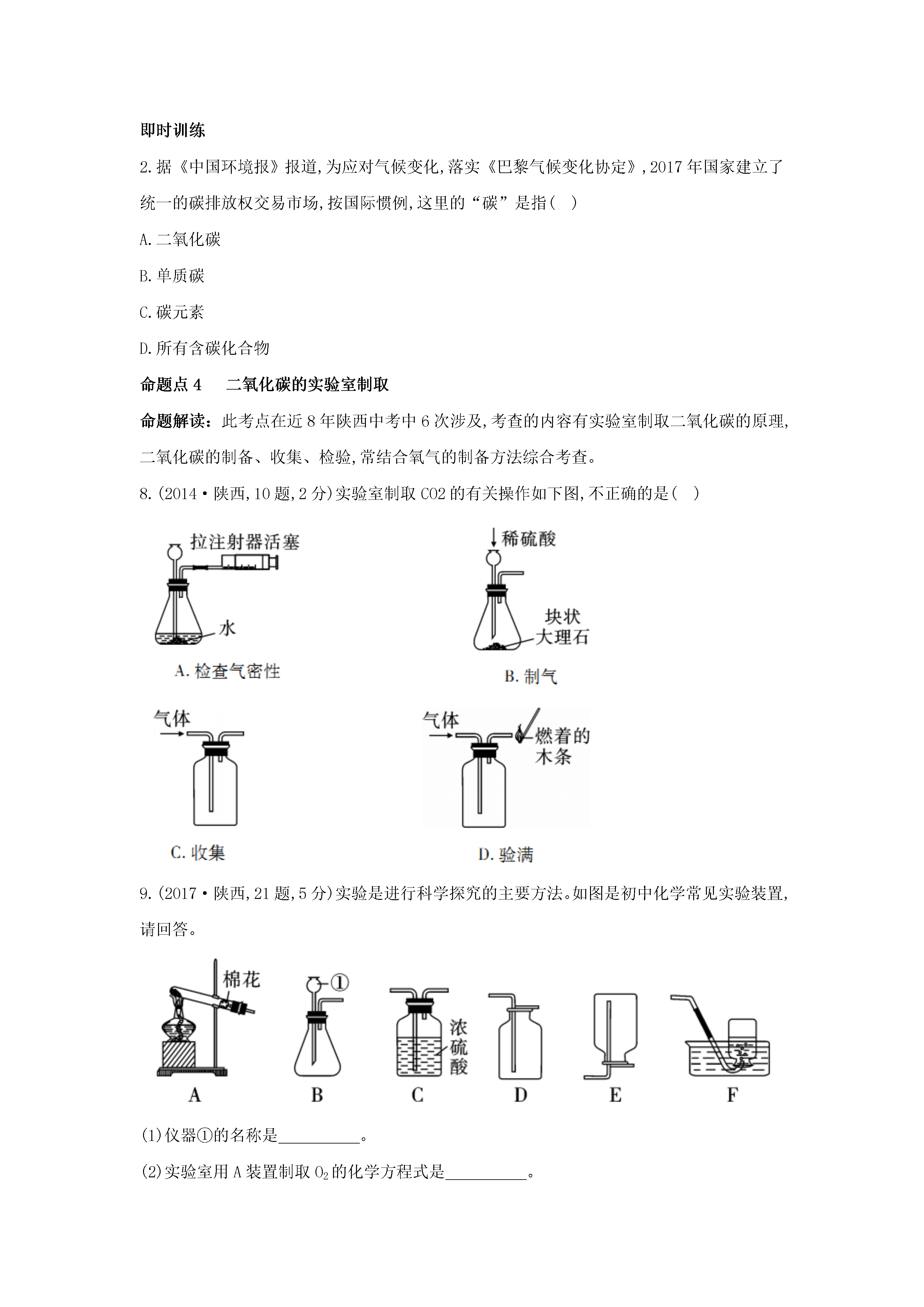 即时训练

2.据《中国环境报》报道,为应对气候变化,落实《巴黎气候变化协定》,2017年国家建立了统一的碳排放权交易市场,按国际惯例,这里的“碳”是指(　)

A.二氧化碳

B.单质碳

C.碳元素

D.所有含碳化合物

命题点4　二氧化碳的实验室制取

命题解读：此考点在近8年陕西中考中6次涉及,考查的内容有实验室制取二氧化碳的原理,二氧化碳的制备、收集、检验,常结合氧气的制备方法综合考查。

8.(2014·陕西,10题,2分)实验室制取CO2的有关操作如下图,不正确的是(　)

拉注射器活塞

水

A.检查气密性

稀硫酸

块状大理石

B.制气

气体

C.收集

气体

燃着的木条

D.验满

9.(2017·陕西,21题,5分)实验是进行科学探究的主要方法。如图是初中化学常见实验装置,请回答。

棉花

①

浓硫酸

A　B　C　D　E　F

(1)仪器①的名称是__________。

(2)实验室用A装置制取$O_2$的化学方程式是__________。